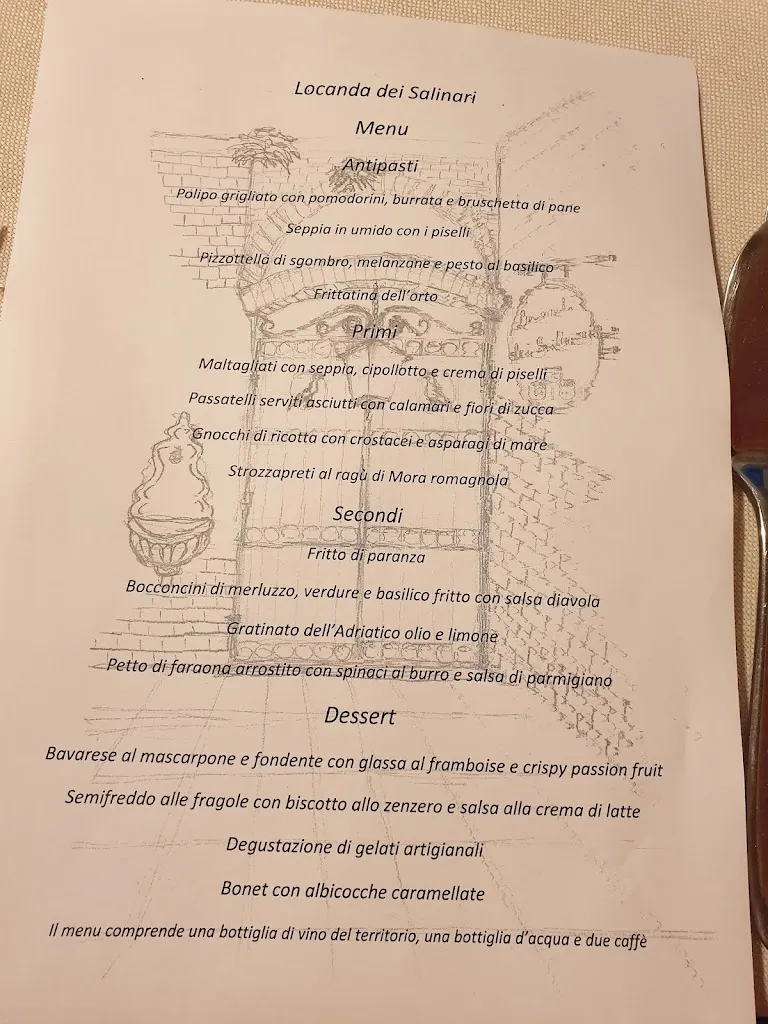 Locanda dei Salinari

Menu

Antipasti

Polipo grigliato con pomodorini, burrata e bruschetta di pane

Seppia in umido con i piselli

Pizzottella di sgombro, melanzane e pesto al basilico

Frittatina dell'orto

Primi

Maltagliati con seppia, cipollotto e crema di piselli

Passatelli serviti asciutti con calamari e fiori di zucca

Gnocchi di ricotta con crostacei e asparagi di mare

Strozzapreti al ragù di Mora romagnola

Secondi

Fritto di paranza

Bocconcini di merluzzo, verdure e basilico fritto con salsa diavola

Gratinato dell'Adriatico olio e limone

Petto di faraona arrostito con spinaci al burro e salsa di parmigiano

Dessert

Bavarese al mascarpone e fondente con glassa al framboise e crispy passion fruit

Semifreddo alle fragole con biscotto allo zenzero e salsa alla crema di latte

Degustazione di gelati artigianali

Bonet con albicocche caramellate

Il menu comprende una bottiglia di vino del territorio, una bottiglia d'acqua e due caffè